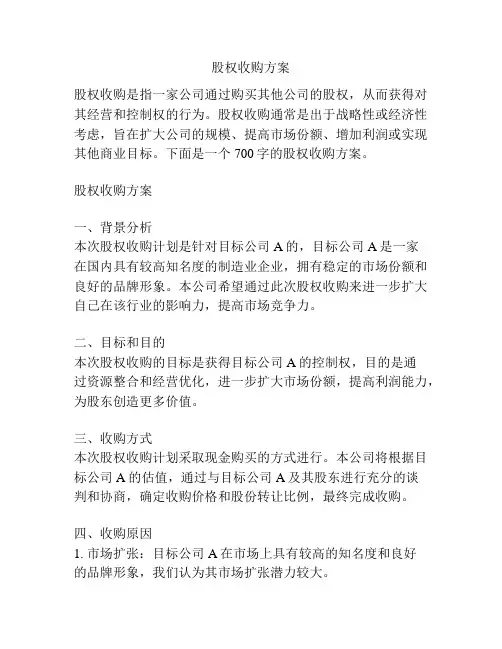 股权收购方案

股权收购是指一家公司通过购买其他公司的股权，从而获得对其经营和控制权的行为。股权收购通常是出于战略性或经济性考虑，旨在扩大公司的规模、提高市场份额、增加利润或实现其他商业目标。下面是一个 700 字的股权收购方案。

股权收购方案

一、背景分析
本次股权收购计划是针对目标公司 A 的，目标公司 A 是一家在国内具有较高知名度的制造业企业，拥有稳定的市场份额和良好的品牌形象。本公司希望通过此次股权收购来进一步扩大自己在该行业的影响力，提高市场竞争力。

二、目标和目的
本次股权收购的目标是获得目标公司 A 的控制权，目的是通过资源整合和经营优化，进一步扩大市场份额，提高利润能力，为股东创造更多价值。

三、收购方式
本次股权收购计划采取现金购买的方式进行。本公司将根据目标公司 A 的估值，通过与目标公司 A 及其股东进行充分的谈判和协商，确定收购价格和股份转让比例，最终完成收购。

四、收购原因
1. 市场扩张：目标公司 A 在市场上具有较高的知名度和良好的品牌形象，我们认为其市场扩张潜力较大。